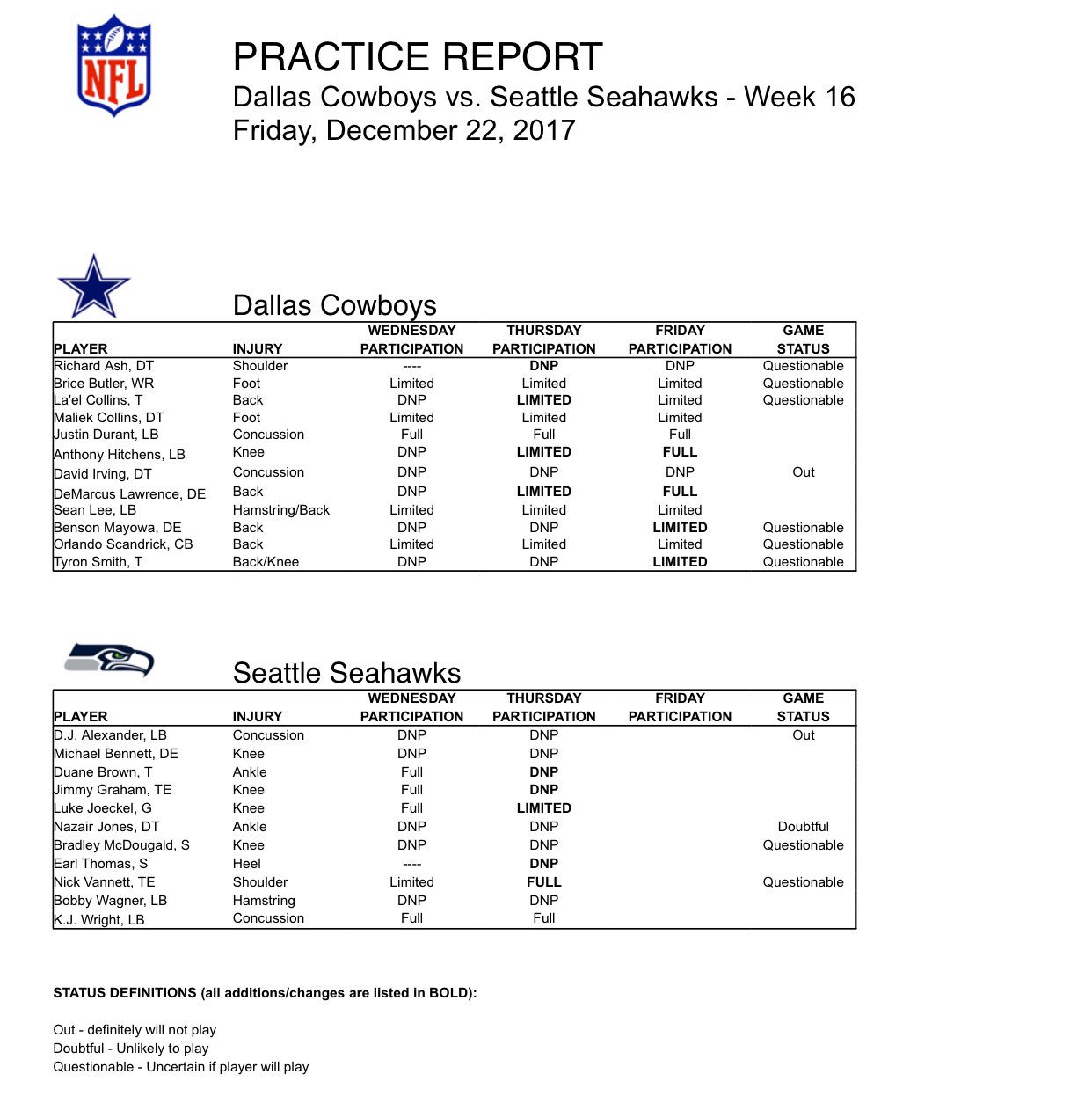 NFL

PRACTICE REPORT
Dallas Cowboys vs. Seattle Seahawks - Week 16
Friday, December 22, 2017

Dallas Cowboys

| PLAYER | INJURY | WEDNESDAY PARTICIPATION | THURSDAY PARTICIPATION | FRIDAY PARTICIPATION | GAME STATUS |
|---|---|---|---|---|---|
| Richard Ash, DT | Shoulder | ---- | DNP | DNP | Questionable |
| Brice Butler, WR | Foot | Limited | Limited | Limited | Questionable |
| La'el Collins, T | Back | DNP | LIMITED | Limited | Questionable |
| Maliek Collins, DT | Foot | Limited | Limited | Limited | |
| Justin Durant, LB | Concussion | Full | Full | Full | |
| Anthony Hitchens, LB | Knee | DNP | LIMITED | FULL | |
| David Irving, DT | Concussion | DNP | DNP | DNP | Out |
| DeMarcus Lawrence, DE | Back | DNP | LIMITED | FULL | |
| Sean Lee, LB | Hamstring/Back | Limited | Limited | Limited | |
| Benson Mayowa, DE | Back | DNP | DNP | LIMITED | Questionable |
| Orlando Scandrick, CB | Back | Limited | Limited | Limited | Questionable |
| Tyron Smith, T | Back/Knee | DNP | DNP | LIMITED | Questionable |

Seattle Seahawks

| PLAYER | INJURY | WEDNESDAY PARTICIPATION | THURSDAY PARTICIPATION | FRIDAY PARTICIPATION | GAME STATUS |
|---|---|---|---|---|---|
| D.J. Alexander, LB | Concussion | DNP | DNP | | Out |
| Michael Bennett, DE | Knee | DNP | DNP | | |
| Duane Brown, T | Ankle | Full | DNP | | |
| Jimmy Graham, TE | Knee | Full | DNP | | |
| Luke Joeckel, G | Knee | Full | LIMITED | | |
| Nazair Jones, DT | Ankle | DNP | DNP | | Doubtful |
| Bradley McDougald, S | Knee | DNP | DNP | | Questionable |
| Earl Thomas, S | Heel | ---- | DNP | | |
| Nick Vannett, TE | Shoulder | Limited | FULL | | Questionable |
| Bobby Wagner, LB | Hamstring | DNP | DNP | | |
| K.J. Wright, LB | Concussion | Full | Full | | |

STATUS DEFINITIONS (all additions/changes are listed in BOLD):

Out - definitely will not play
Doubtful - Unlikely to play
Questionable - Uncertain if player will play